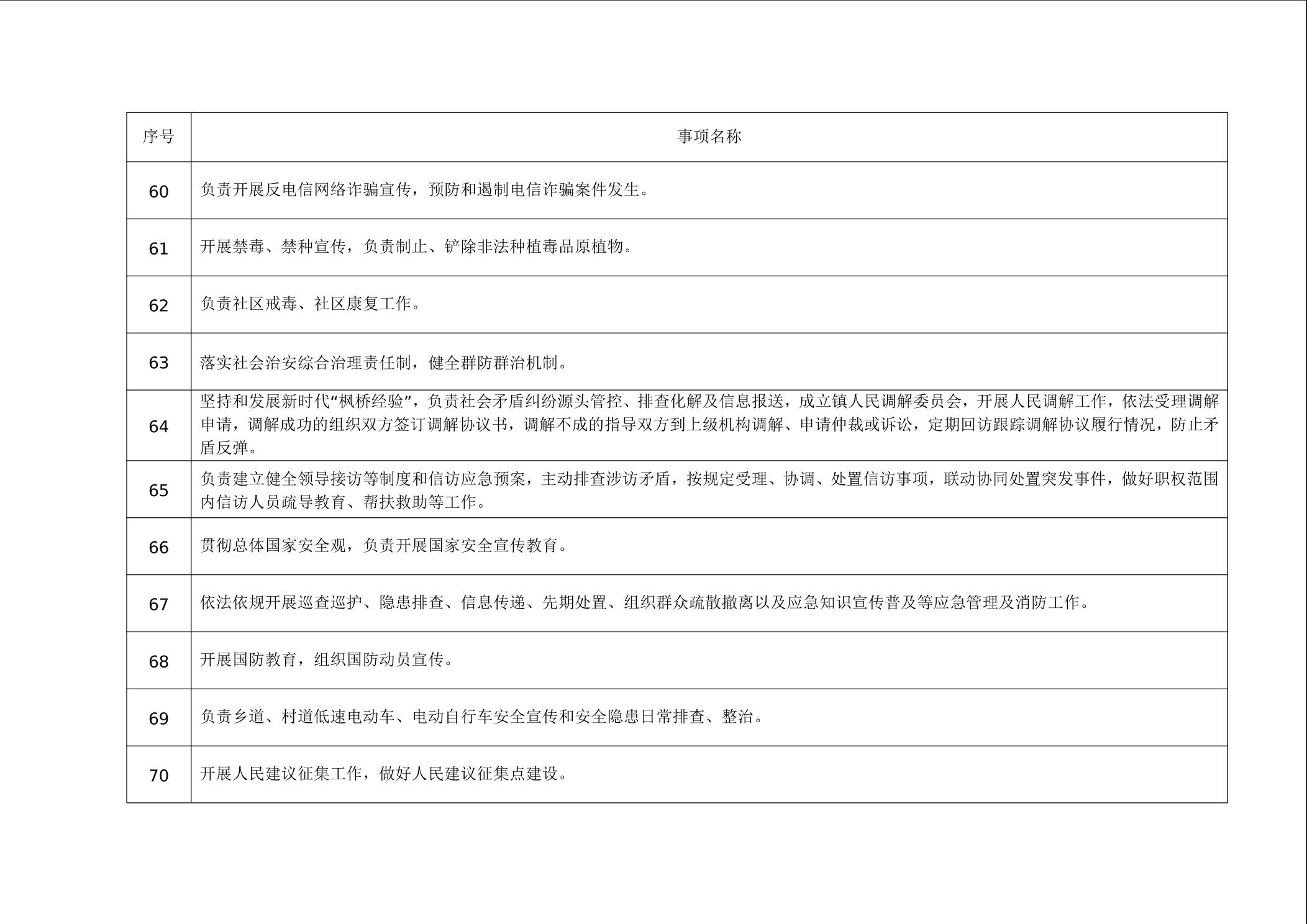 | 序号 | 事项名称 |
|---|---|
| 60 | 负责开展反电信网络诈骗宣传，预防和遏制电信诈骗案件发生。 |
| 61 | 开展禁毒、禁种宣传，负责制止、铲除非法种植毒品原植物。 |
| 62 | 负责社区戒毒、社区康复工作。 |
| 63 | 落实社会治安综合治理责任制，健全群防群治机制。 |
| 64 | 坚持和发展新时代“枫桥经验”，负责社会矛盾纠纷源头管控、排查化解及信息报送，成立镇人民调解委员会，开展人民调解工作，依法受理调解申请，调解成功的组织双方签订调解协议书，调解不成的指导双方到上级机构调解、申请仲裁或诉讼，定期回访跟踪调解协议履行情况，防止矛盾反弹。 |
| 65 | 负责建立健全领导接访等制度和信访应急预案，主动排查涉访矛盾，按规定受理、协调、处置信访事项，联动协同处置突发事件，做好职权范围内信访人员疏导教育、帮扶救助等工作。 |
| 66 | 贯彻总体国家安全观，负责开展国家安全宣传教育。 |
| 67 | 依法依规开展巡查巡护、隐患排查、信息传递、先期处置、组织群众疏散撤离以及应急知识宣传普及等应急管理及消防工作。 |
| 68 | 开展国防教育，组织国防动员宣传。 |
| 69 | 负责乡道、村道低速电动车、电动自行车安全宣传和安全隐患日常排查、整治。 |
| 70 | 开展人民建议征集工作，做好人民建议征集点建设。 |